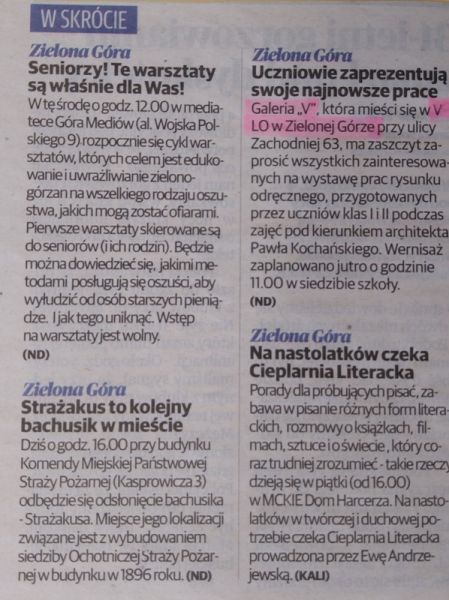 W SKRÓCIE

Zielona Góra
Seniorzy! Te warsztaty są właśnie dla Was!
W tę środę o godz. 12.00 w mediatece Góra Mediów (al. Wojska Polskiego 9) rozpocznie się cykl warsztatów, których celem jest edukowanie i uwrażliwianie zielonogórzan na wszelkiego rodzaju oszustwa, jakich mogą zostać ofiarami. Pierwsze warsztaty skierowane są do seniorów (i ich rodzin). Będzie można dowiedzieć się, jakimi metodami posługują się oszuści, aby wyłudzić od osób starszych pieniądze. I jak tego uniknąć. Wstęp na warsztaty jest wolny. (ND)

Zielona Góra
Strażakus to kolejny bachusik w mieście
Dziś o godz. 16.00 przy budynku Komendy Miejskiej Państwowej Straży Pożarnej (Kasprowicza 3) odbędzie się odsłonięcie bachusika - Strażakusa. Miejsce jego lokalizacji związane jest z wybudowaniem siedziby Ochotniczej Straży Pożarnej w budynku w 1896 roku. (ND)

Zielona Góra
Uczniowie zaprezentują swoje najnowsze prace
Galeria „V", która mieści się w V LO w Zielonej Górze przy ulicy Zachodniej 63, ma zaszczyt zaprosić wszystkich zainteresowanych na wystawę prac rysunku odręcznego, przygotowanych przez uczniów klas I i II podczas zajęć pod kierunkiem architekta Pawła Kochańskiego. Wernisaż zaplanowano jutro o godzinie 11.00 w siedzibie szkoły. (ND)

Zielona Góra
Na nastolatków czeka Cieplarnia Literacka
Porady dla próbujących pisać, zabawa w pisanie różnych form literackich, rozmowy o książkach, filmach, sztuce i o świecie, który coraz trudniej zrozumieć - takie rzeczy dzieją się w piątki (od 16.00) w MCKiE Dom Harcerza. Na nastolatków w twórczej i duchowej potrzebie czeka Cieplarnia Literacka prowadzona przez Ewę Andrzejewską. (KALI)